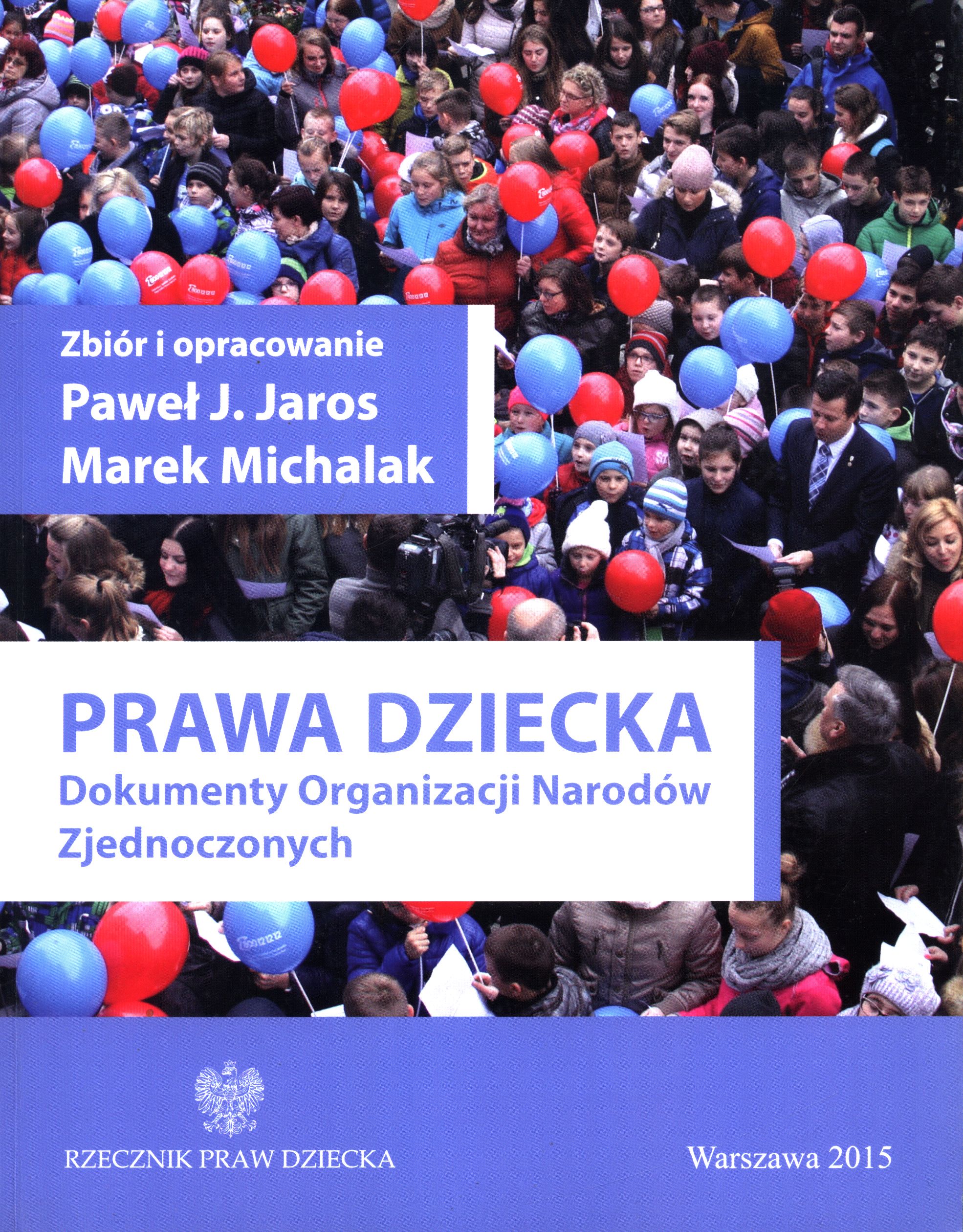 Zbiór i opracowanie
Paweł J. Jaros
Marek Michalak

PRAWA DZIECKA
Dokumenty Organizacji Narodów Zjednoczonych

RZECZNIK PRAW DZIECKA

Warszawa 2015